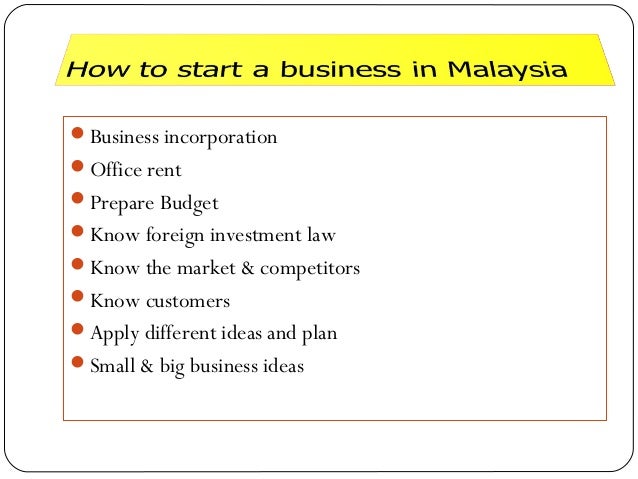 How to start a business in Malaysia

• Business incorporation
• Office rent
• Prepare Budget
• Know foreign investment law
• Know the market & competitors
• Know customers
• Apply different ideas and plan
• Small & big business ideas